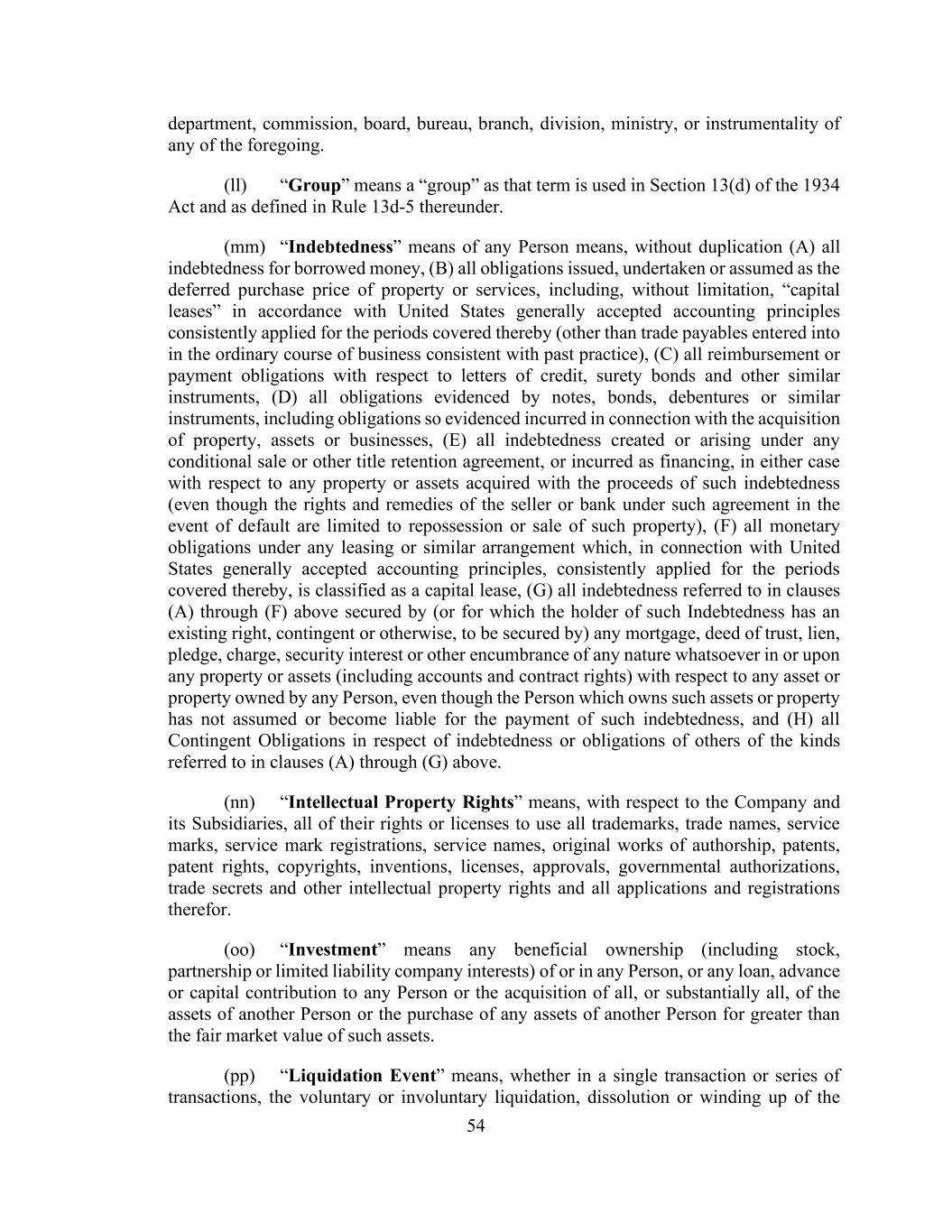 department, commission, board, bureau, branch, division, ministry, or instrumentality of any of the foregoing.

(ll) “Group” means a “group” as that term is used in Section 13(d) of the 1934 Act and as defined in Rule 13d-5 thereunder.

(mm) “Indebtedness” means of any Person means, without duplication (A) all indebtedness for borrowed money, (B) all obligations issued, undertaken or assumed as the deferred purchase price of property or services, including, without limitation, “capital leases” in accordance with United States generally accepted accounting principles consistently applied for the periods covered thereby (other than trade payables entered into in the ordinary course of business consistent with past practice), (C) all reimbursement or payment obligations with respect to letters of credit, surety bonds and other similar instruments, (D) all obligations evidenced by notes, bonds, debentures or similar instruments, including obligations so evidenced incurred in connection with the acquisition of property, assets or businesses, (E) all indebtedness created or arising under any conditional sale or other title retention agreement, or incurred as financing, in either case with respect to any property or assets acquired with the proceeds of such indebtedness (even though the rights and remedies of the seller or bank under such agreement in the event of default are limited to repossession or sale of such property), (F) all monetary obligations under any leasing or similar arrangement which, in connection with United States generally accepted accounting principles, consistently applied for the periods covered thereby, is classified as a capital lease, (G) all indebtedness referred to in clauses (A) through (F) above secured by (or for which the holder of such Indebtedness has an existing right, contingent or otherwise, to be secured by) any mortgage, deed of trust, lien, pledge, charge, security interest or other encumbrance of any nature whatsoever in or upon any property or assets (including accounts and contract rights) with respect to any asset or property owned by any Person, even though the Person which owns such assets or property has not assumed or become liable for the payment of such indebtedness, and (H) all Contingent Obligations in respect of indebtedness or obligations of others of the kinds referred to in clauses (A) through (G) above.

(nn) “Intellectual Property Rights” means, with respect to the Company and its Subsidiaries, all of their rights or licenses to use all trademarks, trade names, service marks, service mark registrations, service names, original works of authorship, patents, patent rights, copyrights, inventions, licenses, approvals, governmental authorizations, trade secrets and other intellectual property rights and all applications and registrations therefor.

(oo) “Investment” means any beneficial ownership (including stock, partnership or limited liability company interests) of or in any Person, or any loan, advance or capital contribution to any Person or the acquisition of all, or substantially all, of the assets of another Person or the purchase of any assets of another Person for greater than the fair market value of such assets.

(pp) “Liquidation Event” means, whether in a single transaction or series of transactions, the voluntary or involuntary liquidation, dissolution or winding up of the

54